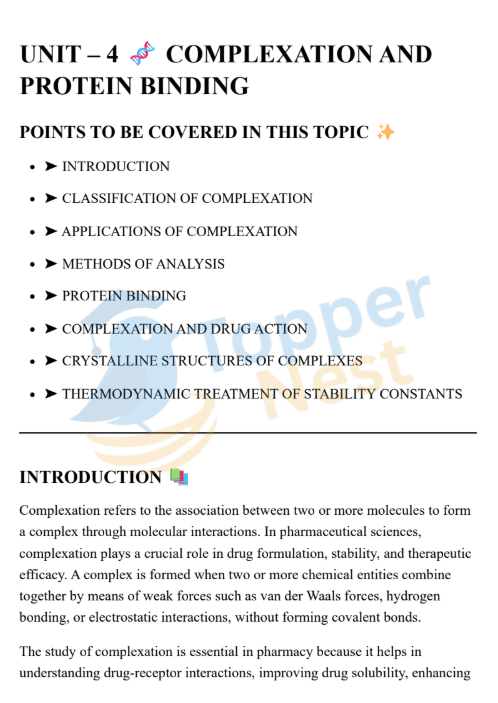 UNIT – 4 🧬 COMPLEXATION AND PROTEIN BINDING

POINTS TO BE COVERED IN THIS TOPIC ✨

- ➤ INTRODUCTION
- ➤ CLASSIFICATION OF COMPLEXATION
- ➤ APPLICATIONS OF COMPLEXATION
- ➤ METHODS OF ANALYSIS
- ➤ PROTEIN BINDING
- ➤ COMPLEXATION AND DRUG ACTION
- ➤ CRYSTALLINE STRUCTURES OF COMPLEXES
- ➤ THERMODYNAMIC TREATMENT OF STABILITY CONSTANTS

Topper Nest

INTRODUCTION 📚

Complexation refers to the association between two or more molecules to form a complex through molecular interactions. In pharmaceutical sciences, complexation plays a crucial role in drug formulation, stability, and therapeutic efficacy. A complex is formed when two or more chemical entities combine together by means of weak forces such as van der Waals forces, hydrogen bonding, or electrostatic interactions, without forming covalent bonds.

The study of complexation is essential in pharmacy because it helps in understanding drug-receptor interactions, improving drug solubility, enhancing